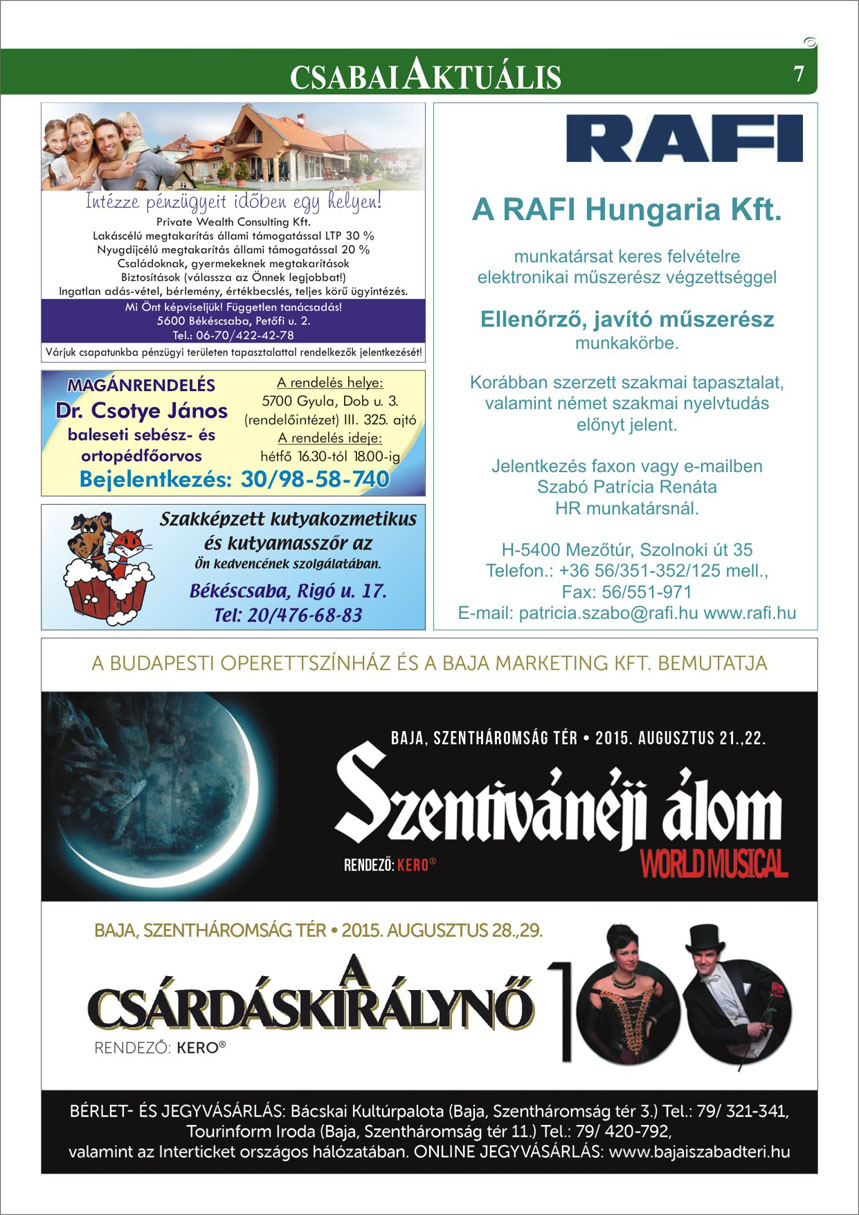 CSABAI AKTUÁLIS

7

Intézze pénzügyeit időben egy helyen!
Private Wealth Consulting Kft.
Lakáscélú megtakarítás állami támogatással LTP 30 %
Nyugdíjcélú megtakarítás állami támogatással 20 %
Családoknak, gyermekeknek megtakarítások
Biztosítások (válassza az Önnek legjobbat!)
Ingatlan adás-vétel, bérlemény, értékbecslés, teljes körű ügyintézés.
Mi Önt képviseljük! Független tanácsadás!
5600 Békéscsaba, Petőfi u. 2.
Tel.: 06-70/422-42-78
Várjuk csapatunkba pénzügyi területen tapasztalattal rendelkezők jelentkezését!

MAGÁNRENDELÉS
Dr. Csotye János
baleseti sebész- és ortopédfőorvos
A rendelés helye:
5700 Gyula, Dob u. 3.
(rendelőintézet) III. 325. ajtó
A rendelés ideje:
hétfő 16.30-tól 18.00-ig
Bejelentkezés: 30/98-58-740

Szakképzett kutyakozmetikus és kutyamasszőr az
Ön kedvencének szolgálatában.
Békéscsaba, Rigó u. 17.
Tel: 20/476-68-83

RAFI

A RAFI Hungaria Kft.

munkatársat keres felvételre elektronikai műszerész végzettséggel

Ellenőrző, javító műszerész
munkakörbe.

Korábban szerzett szakmai tapasztalat, valamint német szakmai nyelvtudás előnyt jelent.

Jelentkezés faxon vagy e-mailben
Szabó Patrícia Renáta
HR munkatársnál.

H-5400 Mezőtúr, Szolnoki út 35
Telefon.: +36 56/351-352/125 mell.,
Fax: 56/551-971
E-mail: patricia.szabo@rafi.hu www.rafi.hu

A BUDAPESTI OPERETTSZÍNHÁZ ÉS A BAJA MARKETING KFT. BEMUTATJA

BAJA, SZENTHÁROMSÁG TÉR • 2015. AUGUSZTUS 21.,22.
Szentivánéji álom
WORLD MUSICAL
RENDEZŐ: KERO®

BAJA, SZENTHÁROMSÁG TÉR • 2015. AUGUSZTUS 28.,29.
A CSÁRDÁSKIRÁLYNŐ
100
RENDEZŐ: KERO®

BÉRLET- ÉS JEGYVÁSÁRLÁS: Bácskai Kultúrpalota (Baja, Szentháromság tér 3.) Tel.: 79/ 321-341, Tourinform Iroda (Baja, Szentháromság tér 11.) Tel.: 79/ 420-792, valamint az Interticket országos hálózatában. ONLINE JEGYVÁSÁRLÁS: www.bajaiszabadteri.hu